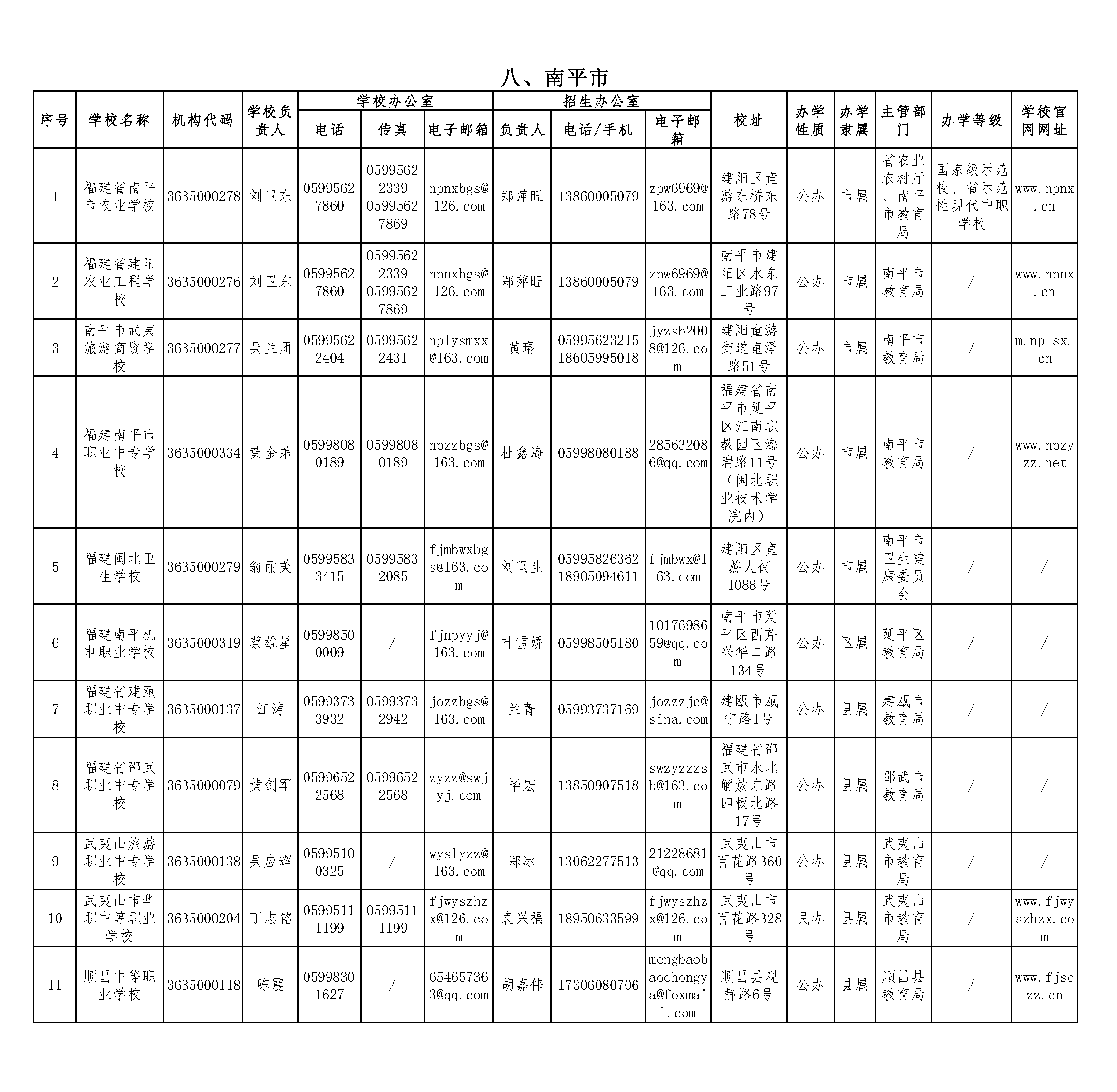 八、南平市

| 序号 | 学校名称 | 机构代码 | 学校负责人 | 学校办公室 电话 | 学校办公室 传真 | 学校办公室 电子邮箱 | 招生办公室 负责人 | 招生办公室 电话/手机 | 招生办公室 电子邮箱 | 校址 | 办学性质 | 办学隶属 | 主管部门 | 办学等级 | 学校官网网址 |
|---|---|---|---|---|---|---|---|---|---|---|---|---|---|---|---|
| 1 | 福建省南平市农业学校 | 3635000278 | 刘卫东 | 05995627860 | 05995622339 05995627869 | npnxbgs@126.com | 郑萍旺 | 13860005079 | zpw6969@163.com | 建阳区童游东桥东路78号 | 公办 | 市属 | 省农业农村厅、南平市教育局 | 国家级示范校、省示范性现代中职学校 | www.npnx.cn |
| 2 | 福建省建阳农业工程学校 | 3635000276 | 刘卫东 | 05995627860 | 05995622339 05995627869 | npnxbgs@126.com | 郑萍旺 | 13860005079 | zpw6969@163.com | 南平市建阳区水东工业路97号 | 公办 | 市属 | 南平市教育局 | / | www.npnx.cn |
| 3 | 南平市武夷旅游商贸学校 | 3635000277 | 吴兰团 | 05995622404 | 05995622431 | nplysmxx@163.com | 黄琨 | 05995623215 18605995018 | jyzsb2008@126.com | 建阳童游街道童泽路51号 | 公办 | 市属 | 南平市教育局 | / | m.nplsx.cn |
| 4 | 福建南平市职业中专学校 | 3635000334 | 黄金弟 | 05998080189 | 05998080189 | npzzbgs@163.com | 杜鑫海 | 05998080188 | 285632086@qq.com | 福建省南平市延平区江南职教园区海瑞路11号（闽北职业技术学院内） | 公办 | 市属 | 南平市教育局 | / | www.npzyzz.net |
| 5 | 福建闽北卫生学校 | 3635000279 | 翁丽美 | 05995833415 | 05995832085 | fjmbwxbgs@163.com | 刘闽生 | 05995826362 18905094611 | fjmbwx@163.com | 建阳区童游大街1088号 | 公办 | 市属 | 南平市卫生健康委员会 | / | / |
| 6 | 福建南平机电职业学校 | 3635000319 | 蔡雄星 | 05998500009 | / | fjnpyyj@163.com | 叶雪娇 | 05998505180 | 1017698659@qq.com | 南平市延平区西芹兴华二路134号 | 公办 | 区属 | 延平区教育局 | / | / |
| 7 | 福建省建瓯职业中专学校 | 3635000137 | 江涛 | 05993733932 | 05993732942 | jozzbgs@163.com | 兰菁 | 05993737169 | jozzzjc@sina.com | 建瓯市瓯宁路1号 | 公办 | 县属 | 建瓯市教育局 | / | / |
| 8 | 福建省邵武职业中专学校 | 3635000079 | 黄剑军 | 05996522568 | 05996522568 | zyzz@swjyj.com | 毕宏 | 13850907518 | swzyzzzsb@163.com | 福建省邵武市水北解放东路四板北路17号 | 公办 | 县属 | 邵武市教育局 | / | / |
| 9 | 武夷山旅游职业中专学校 | 3635000138 | 吴应辉 | 05995100325 | / | wyslyzz@163.com | 郑冰 | 13062277513 | 21228681@qq.com | 武夷山市百花路360号 | 公办 | 县属 | 武夷山市教育局 | / | / |
| 10 | 武夷山市华职中等职业学校 | 3635000204 | 丁志铭 | 05995111199 | 05995111199 | fjwyszhzx@126.com | 袁兴福 | 18950633599 | fjwyszhzx@126.com | 武夷山市百花路328号 | 民办 | 县属 | 武夷山市教育局 | / | www.fjwyszhzx.com |
| 11 | 顺昌中等职业学校 | 3635000118 | 陈震 | 05998301627 | / | 654657363@qq.com | 胡嘉伟 | 17306080706 | mengbaobaochongya@foxmail.com | 顺昌县观静路6号 | 公办 | 县属 | 顺昌县教育局 | / | www.fjsczz.cn |